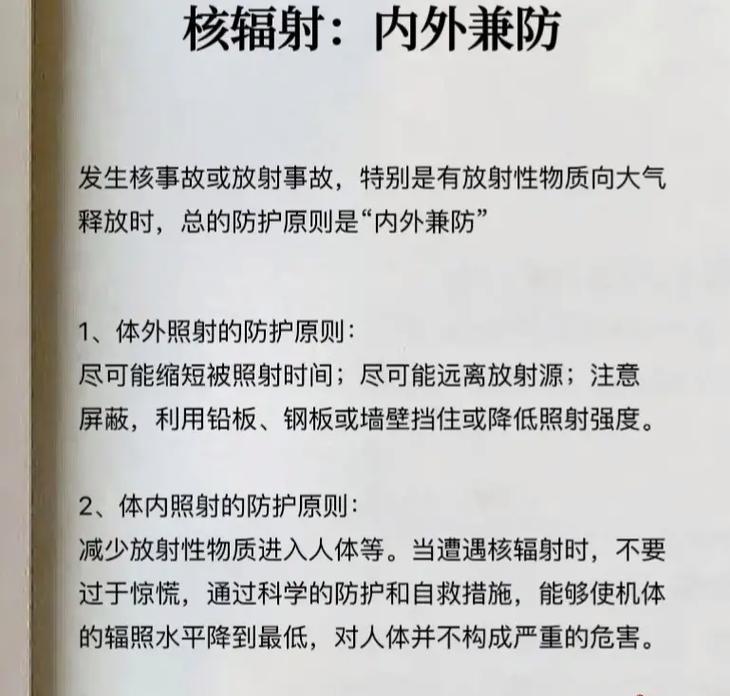 核辐射：内外兼防

发生核事故或放射事故，特别是有放射性物质向大气释放时，总的防护原则是“内外兼防”

1、体外照射的防护原则：
尽可能缩短被照射时间；尽可能远离放射源；注意屏蔽，利用铅板、钢板或墙壁挡住或降低照射强度。

2、体内照射的防护原则：
减少放射性物质进入人体等。当遭遇核辐射时，不要过于惊慌，通过科学的防护和自救措施，能够使机体的辐照水平降到最低，对人体并不构成严重的危害。